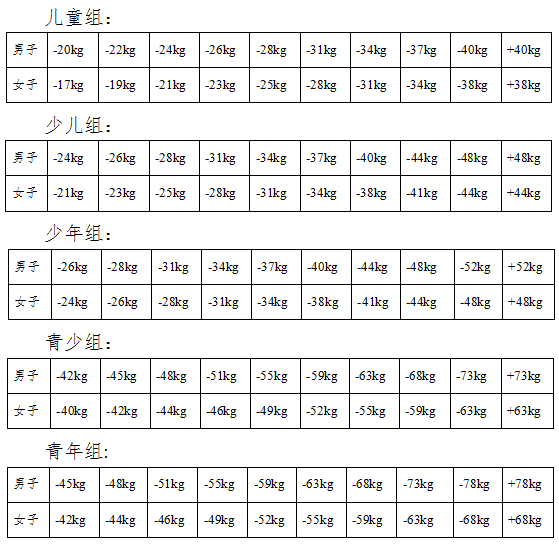 儿童组：

| 男子 | -20kg | -22kg | -24kg | -26kg | -28kg | -31kg | -34kg | -37kg | -40kg | +40kg |
|---|---|---|---|---|---|---|---|---|---|---|
| 女子 | -17kg | -19kg | -21kg | -23kg | -25kg | -28kg | -31kg | -34kg | -38kg | +38kg |

少儿组：

| 男子 | -24kg | -26kg | -28kg | -31kg | -34kg | -37kg | -40kg | -44kg | -48kg | +48kg |
|---|---|---|---|---|---|---|---|---|---|---|
| 女子 | -21kg | -23kg | -25kg | -28kg | -31kg | -34kg | -38kg | -41kg | -44kg | +44kg |

少年组：

| 男子 | -26kg | -28kg | -31kg | -34kg | -37kg | -40kg | -44kg | -48kg | -52kg | +52kg |
|---|---|---|---|---|---|---|---|---|---|---|
| 女子 | -24kg | -26kg | -28kg | -31kg | -34kg | -38kg | -41kg | -44kg | -48kg | +48kg |

青少组：

| 男子 | -42kg | -45kg | -48kg | -51kg | -55kg | -59kg | -63kg | -68kg | -73kg | +73kg |
|---|---|---|---|---|---|---|---|---|---|---|
| 女子 | -40kg | -42kg | -44kg | -46kg | -49kg | -52kg | -55kg | -59kg | -63kg | +63kg |

青年组:

| 男子 | -45kg | -48kg | -51kg | -55kg | -59kg | -63kg | -68kg | -73kg | -78kg | +78kg |
|---|---|---|---|---|---|---|---|---|---|---|
| 女子 | -42kg | -44kg | -46kg | -49kg | -52kg | -55kg | -59kg | -63kg | -68kg | +68kg |